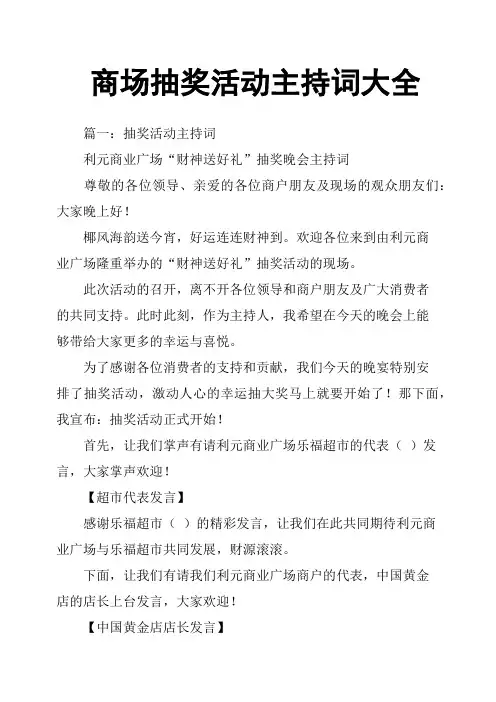 商场抽奖活动主持词大全

篇一：抽奖活动主持词

利元商业广场“财神送好礼”抽奖晚会主持词

尊敬的各位领导、亲爱的各位商户朋友及现场的观众朋友们：大家晚上好！

椰风海韵送今宵，好运连连财神到。欢迎各位来到由利元商业广场隆重举办的“财神送好礼”抽奖活动的现场。

此次活动的召开，离不开各位领导和商户朋友及广大消费者的共同支持。此时此刻，作为主持人，我希望在今天的晚会上能够带给大家更多的幸运与喜悦。

为了感谢各位消费者的支持和贡献，我们今天的晚宴特别安排了抽奖活动，激动人心的幸运抽大奖马上就要开始了！那下面，我宣布：抽奖活动正式开始！

首先，让我们掌声有请利元商业广场乐福超市的代表（ ）发言，大家掌声欢迎！

【超市代表发言】

感谢乐福超市（ ）的精彩发言，让我们在此共同期待利元商业广场与乐福超市共同发展，财源滚滚。

下面，让我们有请我们利元商业广场商户的代表，中国黄金店的店长上台发言，大家欢迎！

【中国黄金店店长发言】